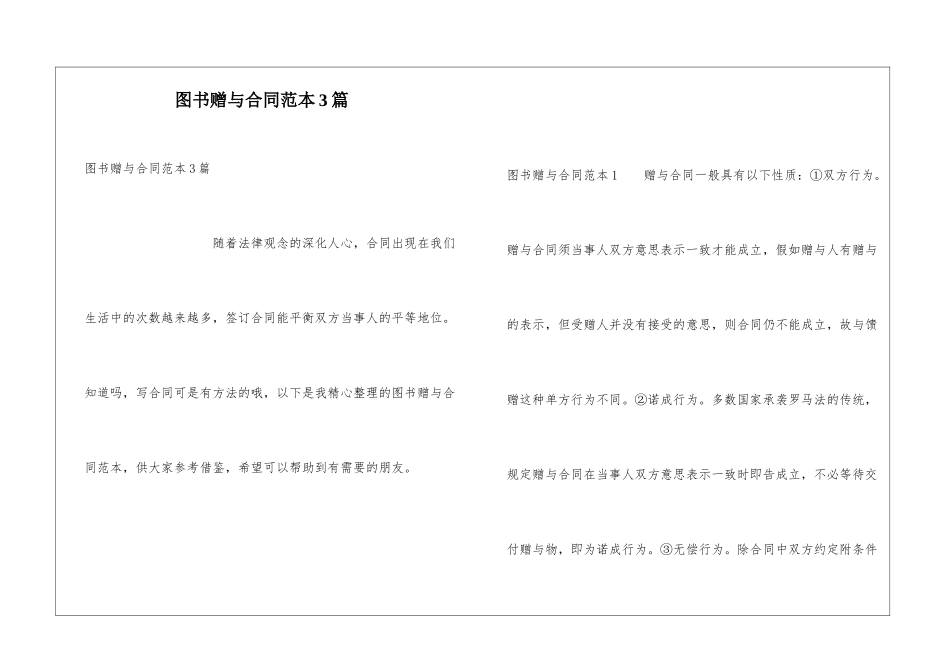 图书赠与合同范本3篇

图书赠与合同范本3篇

随着法律观念的深化人心，合同出现在我们生活中的次数越来越多，签订合同能平衡双方当事人的平等地位。知道吗，写合同可是有方法的哦，以下是我精心整理的图书赠与合同范本，供大家参考借鉴，希望可以帮助到有需要的朋友。

图书赠与合同范本1 赠与合同一般具有以下性质：①双方行为。赠与合同须当事人双方意思表示一致才能成立，假如赠与人有赠与的表示，但受赠人并没有接受的意思，则合同仍不能成立，故与馈赠这种单方行为不同。②诺成行为。多数国家承袭罗马法的传统，规定赠与合同在当事人双方意思表示一致时即告成立，不必等待交付赠与物，即为诺成行为。③无偿行为。除合同中双方约定附条件